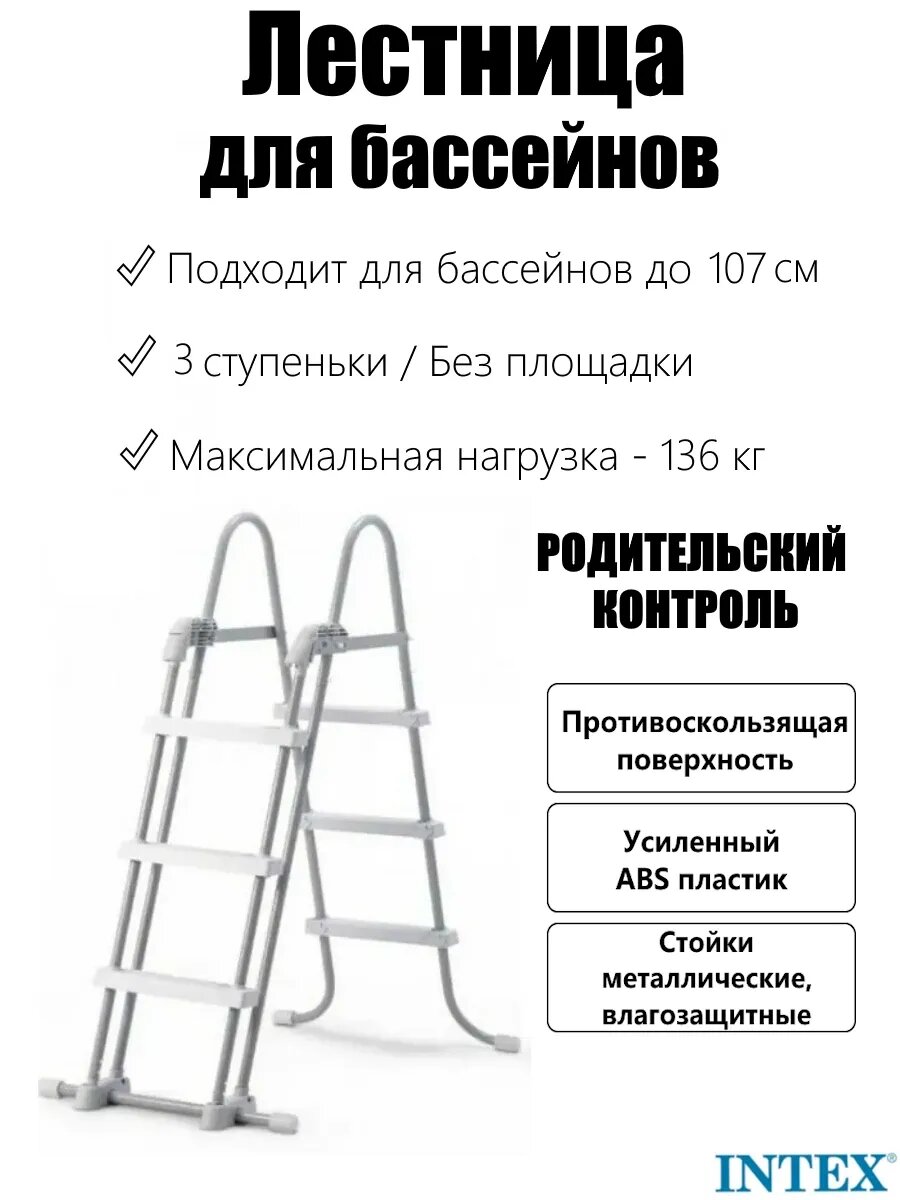 Лестница
для бассейнов

✓ Подходит для бассейнов до 107 см

✓ 3 ступеньки / Без площадки

✓ Максимальная нагрузка - 136 кг

РОДИТЕЛЬСКИЙ КОНТРОЛЬ

Противоскользящая поверхность

Усиленный ABS пластик

Стойки металлические, влагозащитные

INTEX®